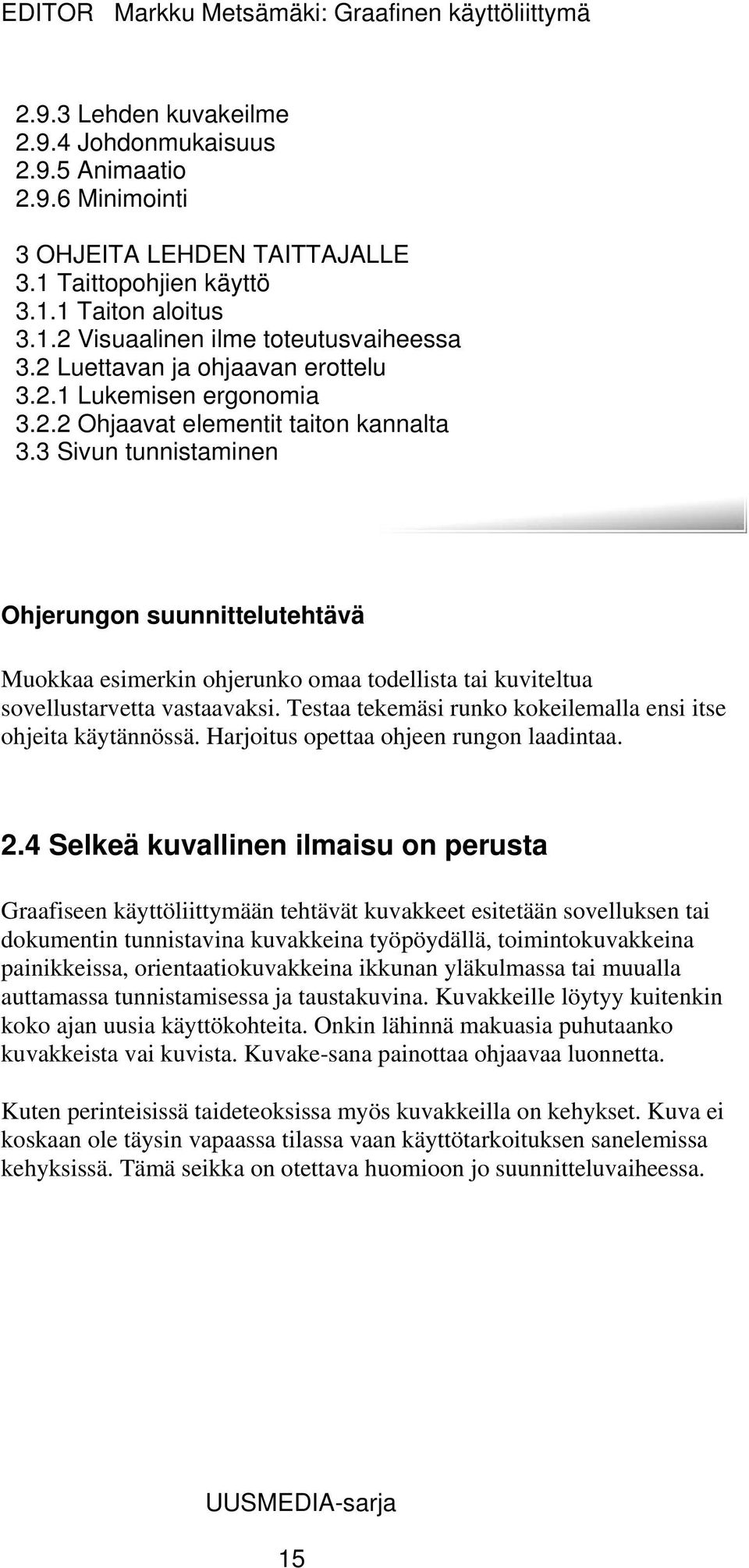 EDITOR Markku Metsämäki: Graafinen käyttöliittymä

2.9.3 Lehden kuvakeilme
2.9.4 Johdonmukaisuus
2.9.5 Animaatio
2.9.6 Minimointi

3 OHJEITA LEHDEN TAITTAJALLE
3.1 Taittopohjien käyttö
3.1.1 Taiton aloitus
3.1.2 Visuaalinen ilme toteutusvaiheessa
3.2 Luettavan ja ohjaavan erottelu
3.2.1 Lukemisen ergonomia
3.2.2 Ohjaavat elementit taiton kannalta
3.3 Sivun tunnistaminen

Ohjerungon suunnittelutehtävä

Muokkaa esimerkin ohjerunko omaa todellista tai kuviteltua sovellustarvetta vastaavaksi. Testaa tekemäsi runko kokeilemalla ensi itse ohjeita käytännössä. Harjoitus opettaa ohjeen rungon laadintaa.

2.4 Selkeä kuvallinen ilmaisu on perusta

Graafiseen käyttöliittymään tehtävät kuvakkeet esitetään sovelluksen tai dokumentin tunnistavina kuvakkeina työpöydällä, toimintokuvakkeina painikkeissa, orientaatiokuvakkeina ikkunan yläkulmassa tai muualla auttamassa tunnistamisessa ja taustakuvina. Kuvakkeille löytyy kuitenkin koko ajan uusia käyttökohteita. Onkin lähinnä makuasia puhutaanko kuvakkeista vai kuvista. Kuvake-sana painottaa ohjaavaa luonnetta.

Kuten perinteisissä taideteoksissa myös kuvakkeilla on kehykset. Kuva ei koskaan ole täysin vapaassa tilassa vaan käyttötarkoituksen sanelemissa kehyksissä. Tämä seikka on otettava huomioon jo suunnitteluvaiheessa.

UUSMEDIA-sarja

15